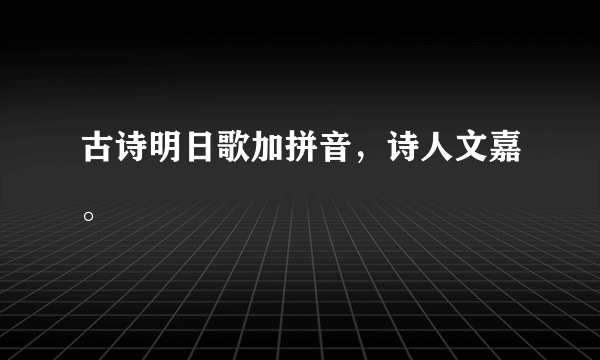 古诗明日歌加拼音，诗人文嘉。